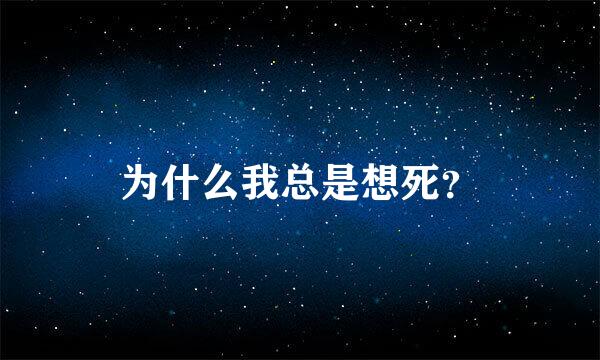 为什么我总是想死?